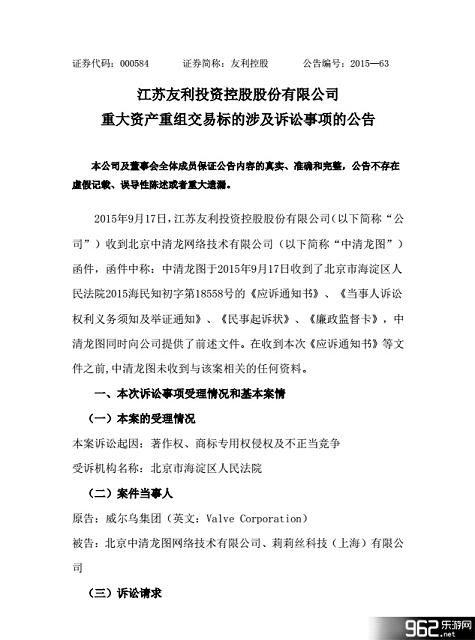 证券代码：000584　　证券简称：友利控股　　公告编号：2015—63

江苏友利投资控股股份有限公司
重大资产重组交易标的涉及诉讼事项的公告

本公司及董事会全体成员保证公告内容的真实、准确和完整，公告不存在虚假记载、误导性陈述或者重大遗漏。

2015年9月17日，江苏友利投资控股股份有限公司（以下简称“公司”）收到北京中清龙网络技术有限公司（以下简称“中清龙图”）函件，函件中称：中清龙图于2015年9月17日收到了北京市海淀区人民法院2015海民知初字第18558号的《应诉通知书》、《当事人诉讼权利义务须知及举证通知》、《民事起诉状》、《廉政监督卡》，中清龙图同时向公司提供了前述文件。在收到本次《应诉通知书》等文件之前，中清龙图未收到与该案相关的任何资料。

一、本次诉讼事项受理情况和基本案情

（一）本案的受理情况

本案诉讼起因：著作权、商标专用权侵权及不正当竞争

受诉机构名称：北京市海淀区人民法院

（二）案件当事人

原告：威尔乌集团（英文：Valve Corporation）

被告：北京中清龙图网络技术有限公司、莉莉丝科技（上海）有限公司

（三）诉讼请求

962乐游网 .net